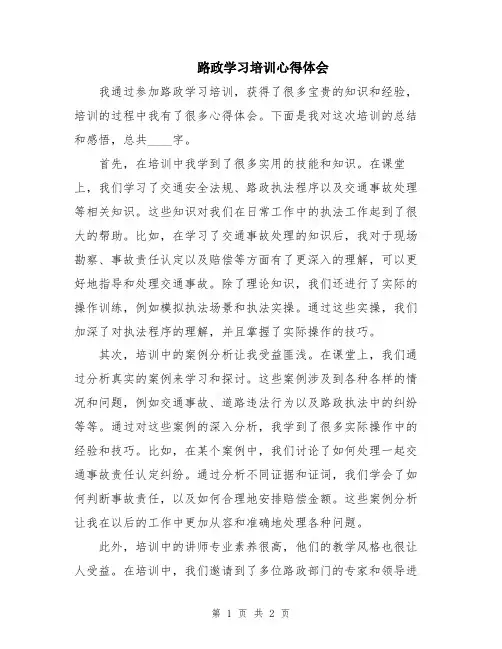 路政学习培训心得体会

我通过参加路政学习培训，获得了很多宝贵的知识和经验，培训的过程中我有了很多心得体会。下面是我对这次培训的总结和感悟，总共____字。

首先，在培训中我学到了很多实用的技能和知识。在课堂上，我们学习了交通安全法规、路政执法程序以及交通事故处理等相关知识。这些知识对我们在日常工作中的执法工作起到了很大的帮助。比如，在学习了交通事故处理的知识后，我对于现场勘察、事故责任认定以及赔偿等方面有了更深入的理解，可以更好地指导和处理交通事故。除了理论知识，我们还进行了实际的操作训练，例如模拟执法场景和执法实操。通过这些实操，我们加深了对执法程序的理解，并且掌握了实际操作的技巧。

其次，培训中的案例分析让我受益匪浅。在课堂上，我们通过分析真实的案例来学习和探讨。这些案例涉及到各种各样的情况和问题，例如交通事故、道路违法行为以及路政执法中的纠纷等等。通过对这些案例的深入分析，我学到了很多实际操作中的经验和技巧。比如，在某个案例中，我们讨论了如何处理一起交通事故责任认定纠纷。通过分析不同证据和证词，我们学会了如何判断事故责任，以及如何合理地安排赔偿金额。这些案例分析让我在以后的工作中更加从容和准确地处理各种问题。

此外，培训中的讲师专业素养很高，他们的教学风格也很让人受益。在培训中，我们邀请到了多位路政部门的专家和领导进

第 1 页 共 2 页